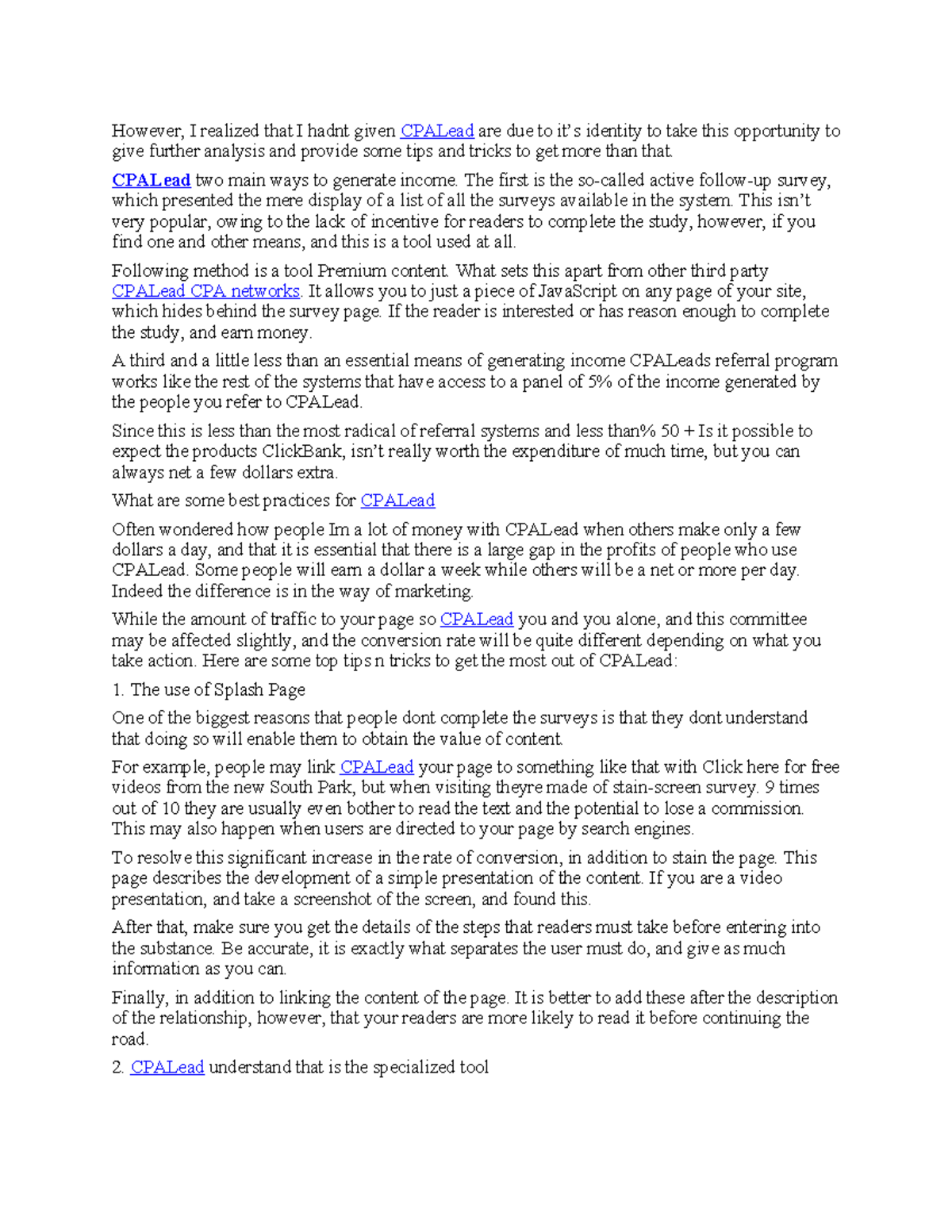 However, I realized that I hadnt given CPALead are due to it's identity to take this opportunity to give further analysis and provide some tips and tricks to get more than that.

CPALead two main ways to generate income. The first is the so-called active follow-up survey, which presented the mere display of a list of all the surveys available in the system. This isn't very popular, owing to the lack of incentive for readers to complete the study, however, if you find one and other means, and this is a tool used at all.

Following method is a tool Premium content. What sets this apart from other third party CPALead CPA networks. It allows you to just a piece of JavaScript on any page of your site, which hides behind the survey page. If the reader is interested or has reason enough to complete the study, and earn money.

A third and a little less than an essential means of generating income CPALeads referral program works like the rest of the systems that have access to a panel of 5% of the income generated by the people you refer to CPALead.

Since this is less than the most radical of referral systems and less than% 50 + Is it possible to expect the products ClickBank, isn't really worth the expenditure of much time, but you can always net a few dollars extra.

What are some best practices for CPALead

Often wondered how people Im a lot of money with CPALead when others make only a few dollars a day, and that it is essential that there is a large gap in the profits of people who use CPALead. Some people will earn a dollar a week while others will be a net or more per day. Indeed the difference is in the way of marketing.

While the amount of traffic to your page so CPALead you and you alone, and this committee may be affected slightly, and the conversion rate will be quite different depending on what you take action. Here are some top tips n tricks to get the most out of CPALead:

1. The use of Splash Page

One of the biggest reasons that people dont complete the surveys is that they dont understand that doing so will enable them to obtain the value of content.

For example, people may link CPALead your page to something like that with Click here for free videos from the new South Park, but when visiting theyre made of stain-screen survey. 9 times out of 10 they are usually even bother to read the text and the potential to lose a commission. This may also happen when users are directed to your page by search engines.

To resolve this significant increase in the rate of conversion, in addition to stain the page. This page describes the development of a simple presentation of the content. If you are a video presentation, and take a screenshot of the screen, and found this.

After that, make sure you get the details of the steps that readers must take before entering into the substance. Be accurate, it is exactly what separates the user must do, and give as much information as you can.

Finally, in addition to linking the content of the page. It is better to add these after the description of the relationship, however, that your readers are more likely to read it before continuing the road.

2. CPALead understand that is the specialized tool